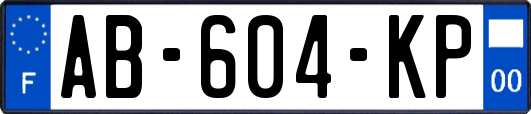 F
AB-604-KP
00